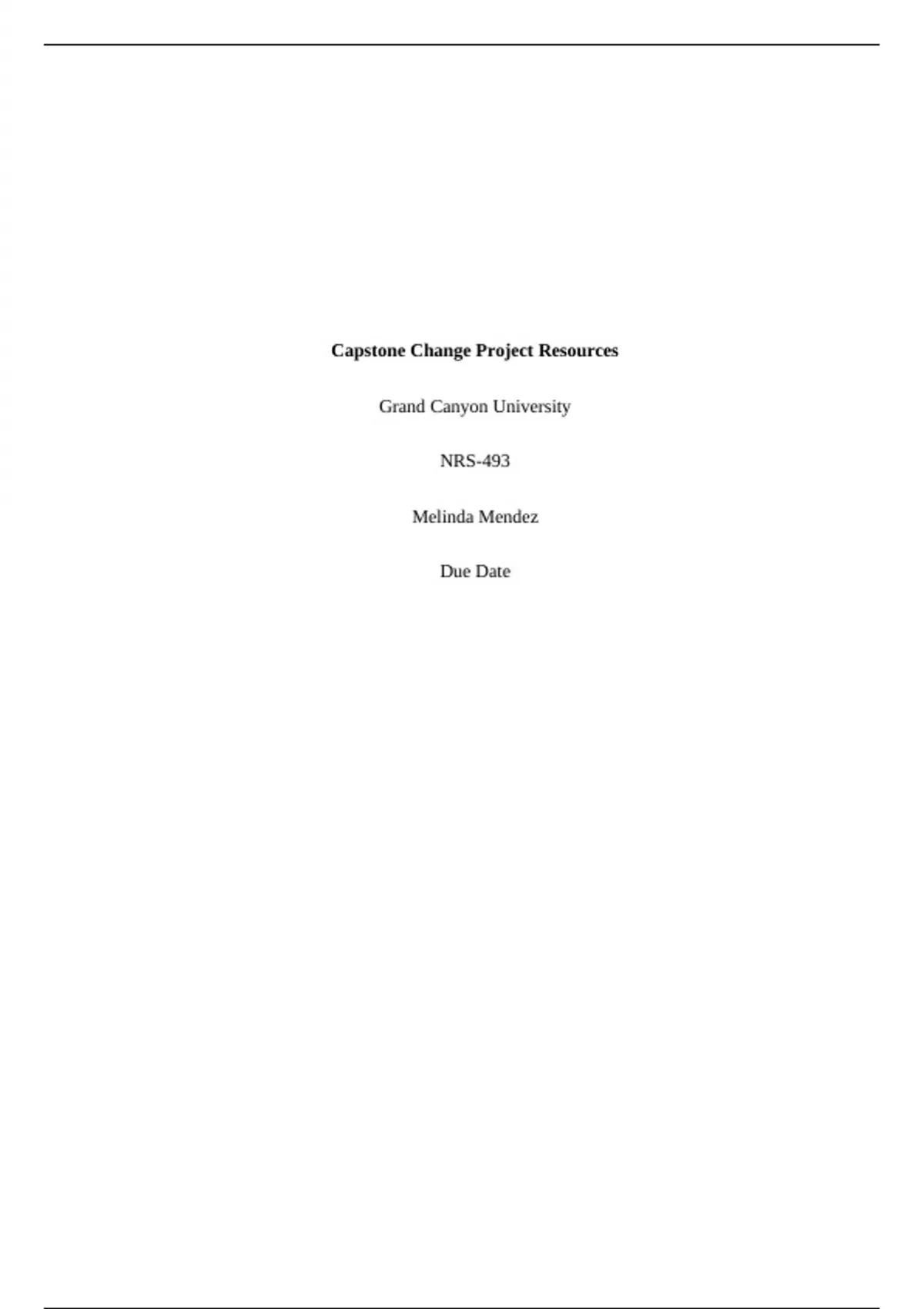 Capstone Change Project Resources

Grand Canyon University

NRS-493

Melinda Mendez

Due Date